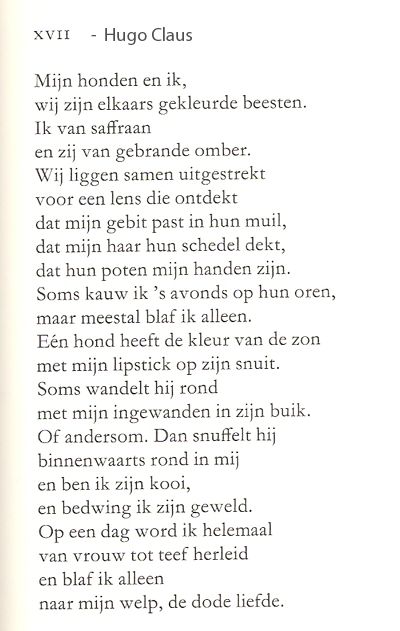 XVII - Hugo Claus

Mijn honden en ik,
wij zijn elkaars gekleurde beesten.
Ik van saffraan
en zij van gebrande omber.
Wij liggen samen uitgestrekt
voor een lens die ontdekt
dat mijn gebit past in hun muil,
dat mijn haar hun schedel dekt,
dat hun poten mijn handen zijn.
Soms kauw ik 's avonds op hun oren,
maar meestal blaf ik alleen.
Eén hond heeft de kleur van de zon
met mijn lipstick op zijn snuit.
Soms wandelt hij rond
met mijn ingewanden in zijn buik.
Of andersom. Dan snuffelt hij
binnenwaarts rond in mij
en ben ik zijn kooi,
en bedwing ik zijn geweld.
Op een dag word ik helemaal
van vrouw tot teef herleid
en blaf ik alleen
naar mijn welp, de dode liefde.